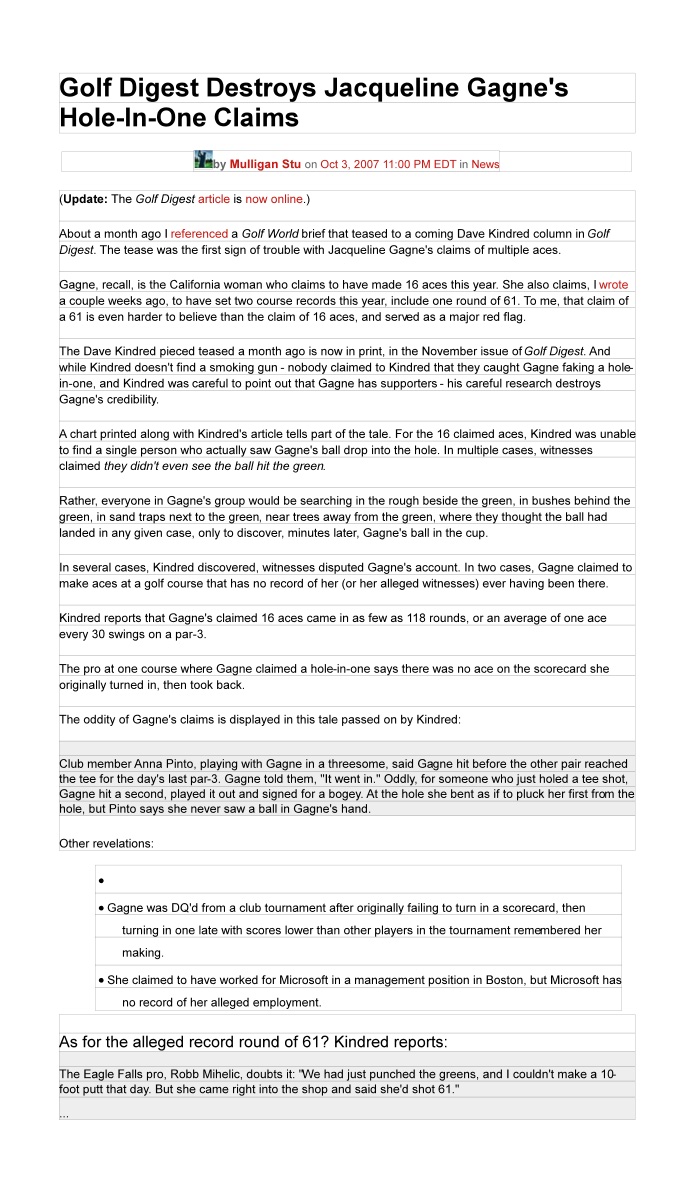 Golf Digest Destroys Jacqueline Gagne's Hole-In-One Claims

by Mulligan Stu on Oct 3, 2007 11:00 PM EDT in News

(Update: The Golf Digest article is now online.)

About a month ago I referenced a Golf World brief that teased to a coming Dave Kindred column in Golf Digest. The tease was the first sign of trouble with Jacqueline Gagne's claims of multiple aces.

Gagne, recall, is the California woman who claims to have made 16 aces this year. She also claims, I wrote a couple weeks ago, to have set two course records this year, include one round of 61. To me, that claim of a 61 is even harder to believe than the claim of 16 aces, and served as a major red flag.

The Dave Kindred pieced teased a month ago is now in print, in the November issue of Golf Digest. And while Kindred doesn't find a smoking gun - nobody claimed to Kindred that they caught Gagne faking a hole-in-one, and Kindred was careful to point out that Gagne has supporters - his careful research destroys Gagne's credibility.

A chart printed along with Kindred's article tells part of the tale. For the 16 claimed aces, Kindred was unable to find a single person who actually saw Gagne's ball drop into the hole. In multiple cases, witnesses claimed they didn't even see the ball hit the green.

Rather, everyone in Gagne's group would be searching in the rough beside the green, in bushes behind the green, in sand traps next to the green, near trees away from the green, where they thought the ball had landed in any given case, only to discover, minutes later, Gagne's ball in the cup.

In several cases, Kindred discovered, witnesses disputed Gagne's account. In two cases, Gagne claimed to make aces at a golf course that has no record of her (or her alleged witnesses) ever having been there.

Kindred reports that Gagne's claimed 16 aces came in as few as 118 rounds, or an average of one ace every 30 swings on a par-3.

The pro at one course where Gagne claimed a hole-in-one says there was no ace on the scorecard she originally turned in, then took back.

The oddity of Gagne's claims is displayed in this tale passed on by Kindred:

Club member Anna Pinto, playing with Gagne in a threesome, said Gagne hit before the other pair reached the tee for the day's last par-3. Gagne told them, "It went in." Oddly, for someone who just holed a tee shot, Gagne hit a second, played it out and signed for a bogey. At the hole she bent as if to pluck her first from the hole, but Pinto says she never saw a ball in Gagne's hand.

Other revelations:

•
• Gagne was DQ'd from a club tournament after originally failing to turn in a scorecard, then turning in one late with scores lower than other players in the tournament remembered her making.
• She claimed to have worked for Microsoft in a management position in Boston, but Microsoft has no record of her alleged employment.

As for the alleged record round of 61? Kindred reports:

The Eagle Falls pro, Robb Mihelic, doubts it: "We had just punched the greens, and I couldn't make a 10-foot putt that day. But she came right into the shop and said she'd shot 61."
...